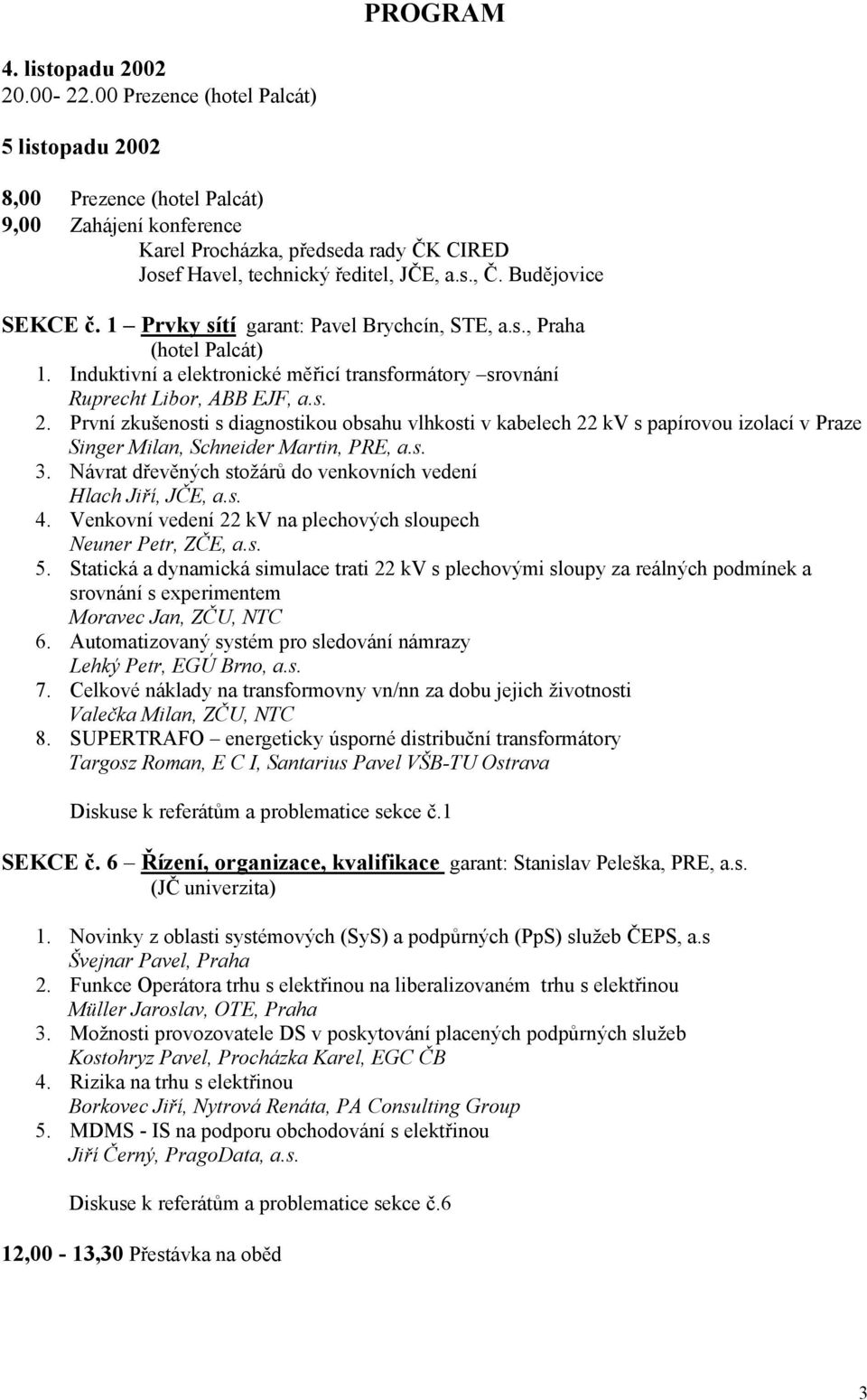 PROGRAM

4. listopadu 2002
20.00- 22.00 Prezence (hotel Palcát)

5 listopadu 2002

8,00 Prezence (hotel Palcát)
9,00 Zahájení konference
Karel Procházka, předseda rady ČK CIRED
Josef Havel, technický ředitel, JČE, a.s., Č. Budějovice

SEKCE č. 1 – Prvky sítí garant: Pavel Brychcín, STE, a.s., Praha
(hotel Palcát)
1. Induktivní a elektronické měřicí transformátory –srovnání
Ruprecht Libor, ABB EJF, a.s.
2. První zkušenosti s diagnostikou obsahu vlhkosti v kabelech 22 kV s papírovou izolací v Praze
Singer Milan, Schneider Martin, PRE, a.s.
3. Návrat dřevěných stožárů do venkovních vedení
Hlach Jiří, JČE, a.s.
4. Venkovní vedení 22 kV na plechových sloupech
Neuner Petr, ZČE, a.s.
5. Statická a dynamická simulace trati 22 kV s plechovými sloupy za reálných podmínek a srovnání s experimentem
Moravec Jan, ZČU, NTC
6. Automatizovaný systém pro sledování námrazy
Lehký Petr, EGÚ Brno, a.s.
7. Celkové náklady na transformovny vn/nn za dobu jejich životnosti
Valečka Milan, ZČU, NTC
8. SUPERTRAFO – energeticky úsporné distribuční transformátory
Targosz Roman, E C I, Santarius Pavel VŠB-TU Ostrava

Diskuse k referátům a problematice sekce č.1

SEKCE č. 6 – Řízení, organizace, kvalifikace garant: Stanislav Peleška, PRE, a.s.
(JČ univerzita)

1. Novinky z oblasti systémových (SyS) a podpůrných (PpS) služeb ČEPS, a.s
Švejnar Pavel, Praha
2. Funkce Operátora trhu s elektřinou na liberalizovaném trhu s elektřinou
Müller Jaroslav, OTE, Praha
3. Možnosti provozovatele DS v poskytování placených podpůrných služeb
Kostohryz Pavel, Procházka Karel, EGC ČB
4. Rizika na trhu s elektřinou
Borkovec Jiří, Nytrová Renáta, PA Consulting Group
5. MDMS - IS na podporu obchodování s elektřinou
Jiří Černý, PragoData, a.s.

Diskuse k referátům a problematice sekce č.6

12,00 - 13,30 Přestávka na oběd

3